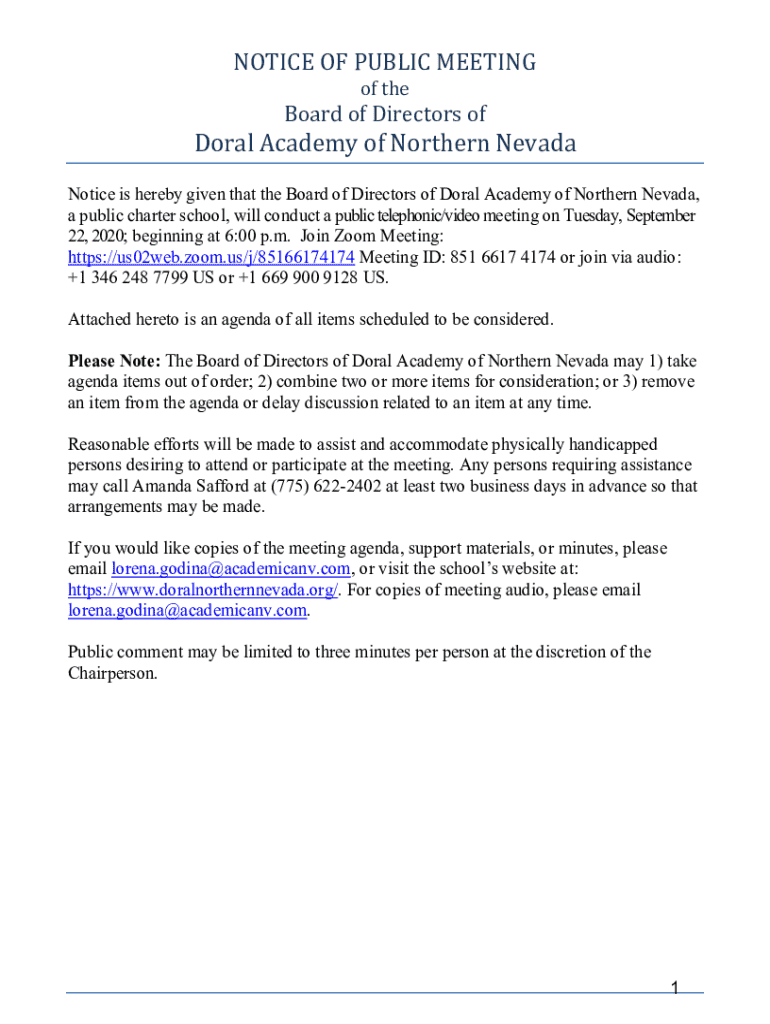 NOTICE OF PUBLIC MEETING
of the
Board of Directors of
Doral Academy of Northern Nevada

Notice is hereby given that the Board of Directors of Doral Academy of Northern Nevada, a public charter school, will conduct a public telephonic/video meeting on Tuesday, September 22, 2020; beginning at 6:00 p.m. Join Zoom Meeting: https://us02web.zoom.us/j/85166174174 Meeting ID: 851 6617 4174 or join via audio: +1 346 248 7799 US or +1 669 900 9128 US.

Attached hereto is an agenda of all items scheduled to be considered.

Please Note: The Board of Directors of Doral Academy of Northern Nevada may 1) take agenda items out of order; 2) combine two or more items for consideration; or 3) remove an item from the agenda or delay discussion related to an item at any time.

Reasonable efforts will be made to assist and accommodate physically handicapped persons desiring to attend or participate at the meeting. Any persons requiring assistance may call Amanda Safford at (775) 622-2402 at least two business days in advance so that arrangements may be made.

If you would like copies of the meeting agenda, support materials, or minutes, please email lorena.godina@academicanv.com, or visit the school's website at: https://www.doralnorthernnevada.org/. For copies of meeting audio, please email lorena.godina@academicanv.com.

Public comment may be limited to three minutes per person at the discretion of the Chairperson.

1